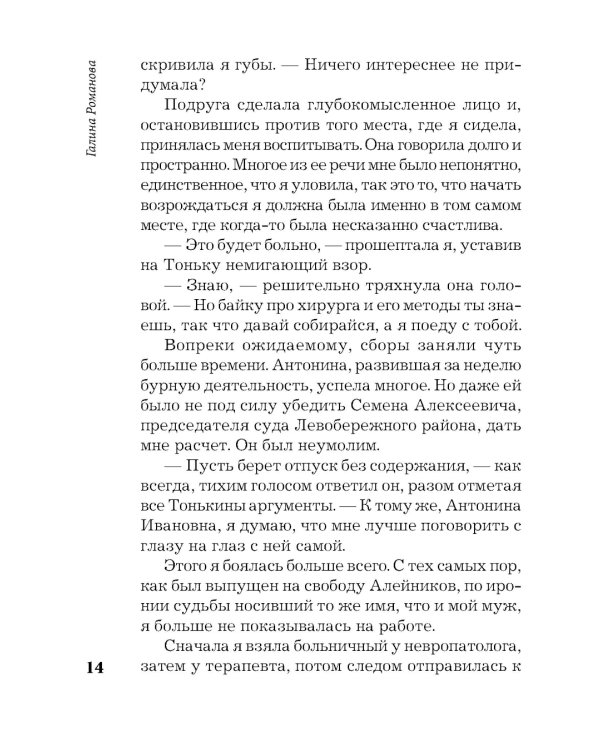 Галина Романова

скривила я губы. — Ничего интереснее не придумала?

Подруга сделала глубокомысленное лицо и, остановившись против того места, где я сидела, принялась меня воспитывать. Она говорила долго и пространно. Многое из ее речи мне было непонятно, единственное, что я уловила, так это то, что начать возрождаться я должна была именно в том самом месте, где когда-то была несказанно счастлива.

— Это будет больно, — прошептала я, уставив на Тоньку немигающий взор.

— Знаю, — решительно тряхнула она головой. — Но байку про хирурга и его методы ты знаешь, так что давай собирайся, а я поеду с тобой.

Вопреки ожидаемому, сборы заняли чуть больше времени. Антонина, развившая за неделю бурную деятельность, успела многое. Но даже ей было не под силу убедить Семена Алексеевича, председателя суда Левобережного района, дать мне расчет. Он был неумолим.

— Пусть берет отпуск без содержания, — как всегда, тихим голосом ответил он, разом отметая все Тонькины аргументы. — К тому же, Антонина Ивановна, я думаю, что мне лучше поговорить с глазу на глаз с ней самой.

Этого я боялась больше всего. С тех самых пор, как был выпущен на свободу Алейников, по иронии судьбы носивший то же имя, что и мой муж, я больше не показывалась на работе.

Сначала я взяла больничный у невропатолога, затем у терапевта, потом следом отправилась к

14